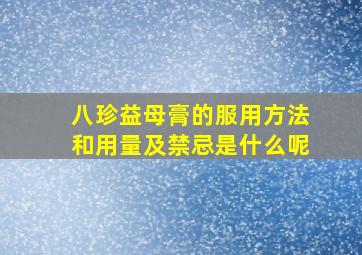 八珍益母膏的服用方法和用量及禁忌是什么呢